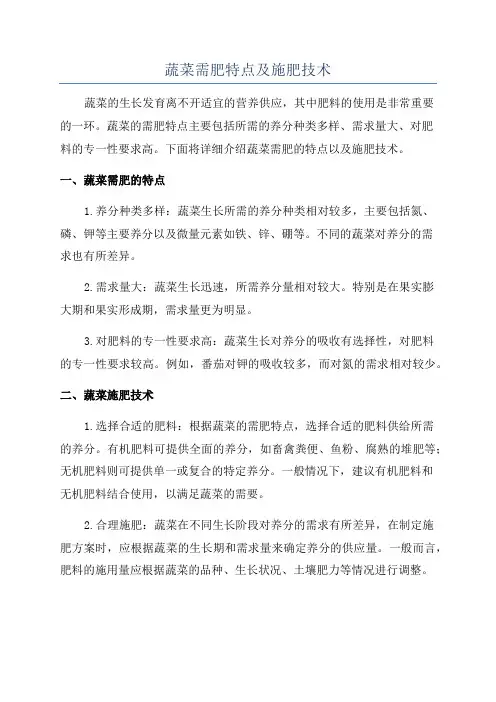 蔬菜需肥特点及施肥技术

蔬菜的生长发育离不开适宜的营养供应，其中肥料的使用是非常重要的一环。蔬菜的需肥特点主要包括所需的养分种类多样、需求量大、对肥料的专一性要求高。下面将详细介绍蔬菜需肥的特点以及施肥技术。

一、蔬菜需肥的特点

1.养分种类多样：蔬菜生长所需的养分种类相对较多，主要包括氮、磷、钾等主要养分以及微量元素如铁、锌、硼等。不同的蔬菜对养分的需求也有所差异。

2.需求量大：蔬菜生长迅速，所需养分量相对较大。特别是在果实膨大期和果实形成期，需求量更为明显。

3.对肥料的专一性要求高：蔬菜生长对养分的吸收有选择性，对肥料的专一性要求较高。例如，番茄对钾的吸收较多，而对氮的需求相对较少。

二、蔬菜施肥技术

1.选择合适的肥料：根据蔬菜的需肥特点，选择合适的肥料供给所需的养分。有机肥料可提供全面的养分，如畜禽粪便、鱼粉、腐熟的堆肥等；无机肥料则可提供单一或复合的特定养分。一般情况下，建议有机肥料和无机肥料结合使用，以满足蔬菜的需要。

2.合理施肥：蔬菜在不同生长阶段对养分的需求有所差异，在制定施肥方案时，应根据蔬菜的生长期和需求量来确定养分的供应量。一般而言，肥料的施用量应根据蔬菜的品种、生长状况、土壤肥力等情况进行调整。